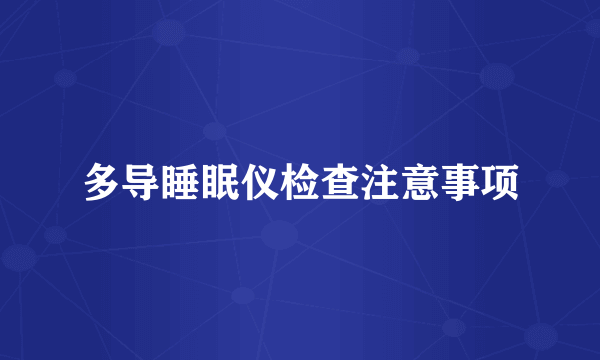 多导睡眠仪检查注意事项